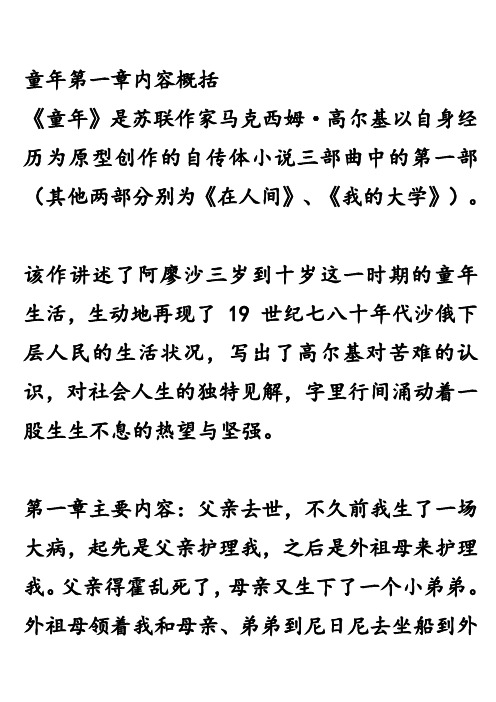 童年第一章内容概括
《童年》是苏联作家马克西姆·高尔基以自身经历为原型创作的自传体小说三部曲中的第一部（其他两部分别为《在人间》、《我的大学》）。

该作讲述了阿廖沙三岁到十岁这一时期的童年生活，生动地再现了 19 世纪七八十年代沙俄下层人民的生活状况，写出了高尔基对苦难的认识，对社会人生的独特见解，字里行间涌动着一股生生不息的热望与坚强。

第一章主要内容：父亲去世，不久前我生了一场大病，起先是父亲护理我，之后是外祖母来护理我。父亲得霍乱死了，母亲又生下了一个小弟弟。外祖母领着我和母亲、弟弟到尼日尼去坐船到外